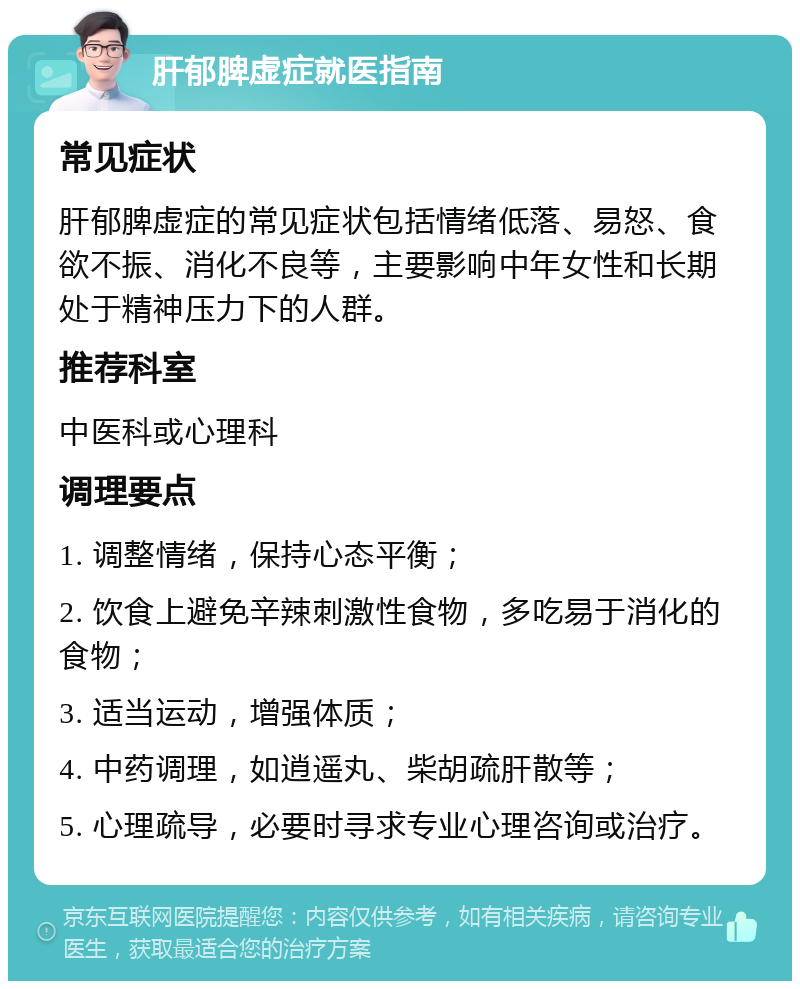 肝郁脾虚症就医指南

常见症状

肝郁脾虚症的常见症状包括情绪低落、易怒、食欲不振、消化不良等，主要影响中年女性和长期处于精神压力下的人群。

推荐科室

中医科或心理科

调理要点

1. 调整情绪，保持心态平衡；

2. 饮食上避免辛辣刺激性食物，多吃易于消化的食物；

3. 适当运动，增强体质；

4. 中药调理，如逍遥丸、柴胡疏肝散等；

5. 心理疏导，必要时寻求专业心理咨询或治疗。

京东互联网医院提醒您：内容仅供参考，如有相关疾病，请咨询专业医生，获取最适合您的治疗方案